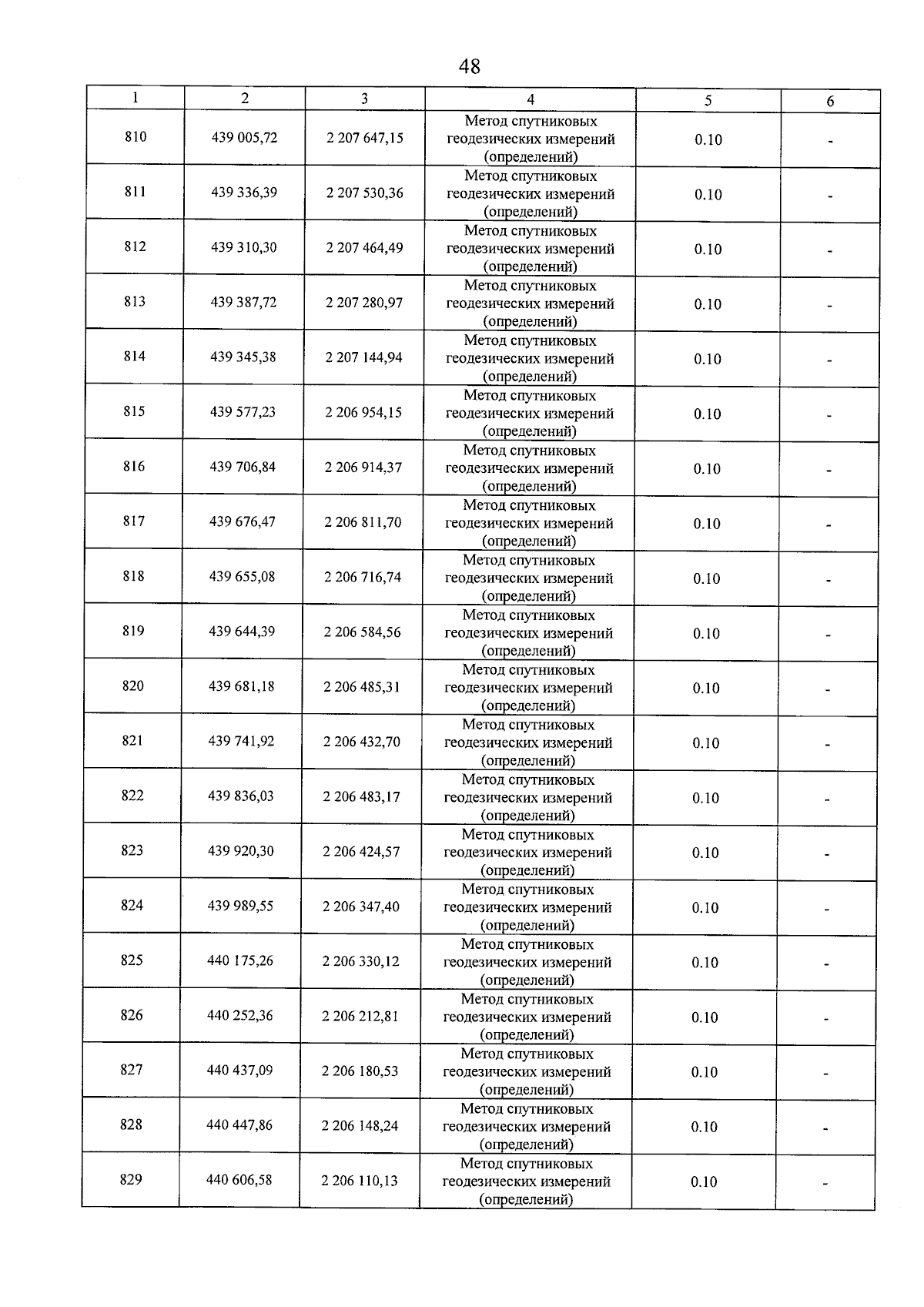 48

| 1 | 2 | 3 | 4 | 5 | 6 |
|---|---|---|---|---|---|
| 810 | 439 005,72 | 2 207 647,15 | Метод спутниковых геодезических измерений (определений) | 0.10 | - |
| 811 | 439 336,39 | 2 207 530,36 | Метод спутниковых геодезических измерений (определений) | 0.10 | - |
| 812 | 439 310,30 | 2 207 464,49 | Метод спутниковых геодезических измерений (определений) | 0.10 | - |
| 813 | 439 387,72 | 2 207 280,97 | Метод спутниковых геодезических измерений (определений) | 0.10 | - |
| 814 | 439 345,38 | 2 207 144,94 | Метод спутниковых геодезических измерений (определений) | 0.10 | - |
| 815 | 439 577,23 | 2 206 954,15 | Метод спутниковых геодезических измерений (определений) | 0.10 | - |
| 816 | 439 706,84 | 2 206 914,37 | Метод спутниковых геодезических измерений (определений) | 0.10 | - |
| 817 | 439 676,47 | 2 206 811,70 | Метод спутниковых геодезических измерений (определений) | 0.10 | - |
| 818 | 439 655,08 | 2 206 716,74 | Метод спутниковых геодезических измерений (определений) | 0.10 | - |
| 819 | 439 644,39 | 2 206 584,56 | Метод спутниковых геодезических измерений (определений) | 0.10 | - |
| 820 | 439 681,18 | 2 206 485,31 | Метод спутниковых геодезических измерений (определений) | 0.10 | - |
| 821 | 439 741,92 | 2 206 432,70 | Метод спутниковых геодезических измерений (определений) | 0.10 | - |
| 822 | 439 836,03 | 2 206 483,17 | Метод спутниковых геодезических измерений (определений) | 0.10 | - |
| 823 | 439 920,30 | 2 206 424,57 | Метод спутниковых геодезических измерений (определений) | 0.10 | - |
| 824 | 439 989,55 | 2 206 347,40 | Метод спутниковых геодезических измерений (определений) | 0.10 | - |
| 825 | 440 175,26 | 2 206 330,12 | Метод спутниковых геодезических измерений (определений) | 0.10 | - |
| 826 | 440 252,36 | 2 206 212,81 | Метод спутниковых геодезических измерений (определений) | 0.10 | - |
| 827 | 440 437,09 | 2 206 180,53 | Метод спутниковых геодезических измерений (определений) | 0.10 | - |
| 828 | 440 447,86 | 2 206 148,24 | Метод спутниковых геодезических измерений (определений) | 0.10 | - |
| 829 | 440 606,58 | 2 206 110,13 | Метод спутниковых геодезических измерений (определений) | 0.10 | - |